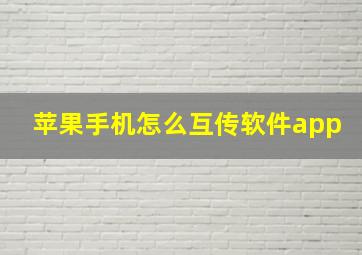 苹果手机怎么互传软件app